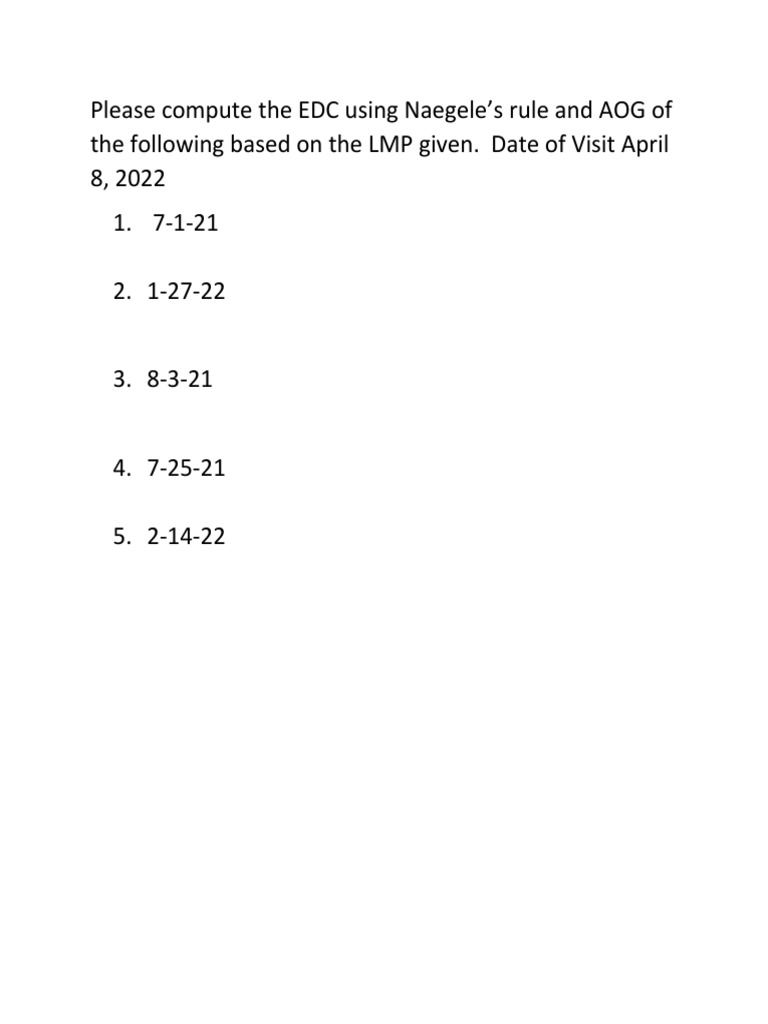 Please compute the EDC using Naegele's rule and AOG of the following based on the LMP given. Date of Visit April 8, 2022

1. 7-1-21

2. 1-27-22

3. 8-3-21

4. 7-25-21

5. 2-14-22